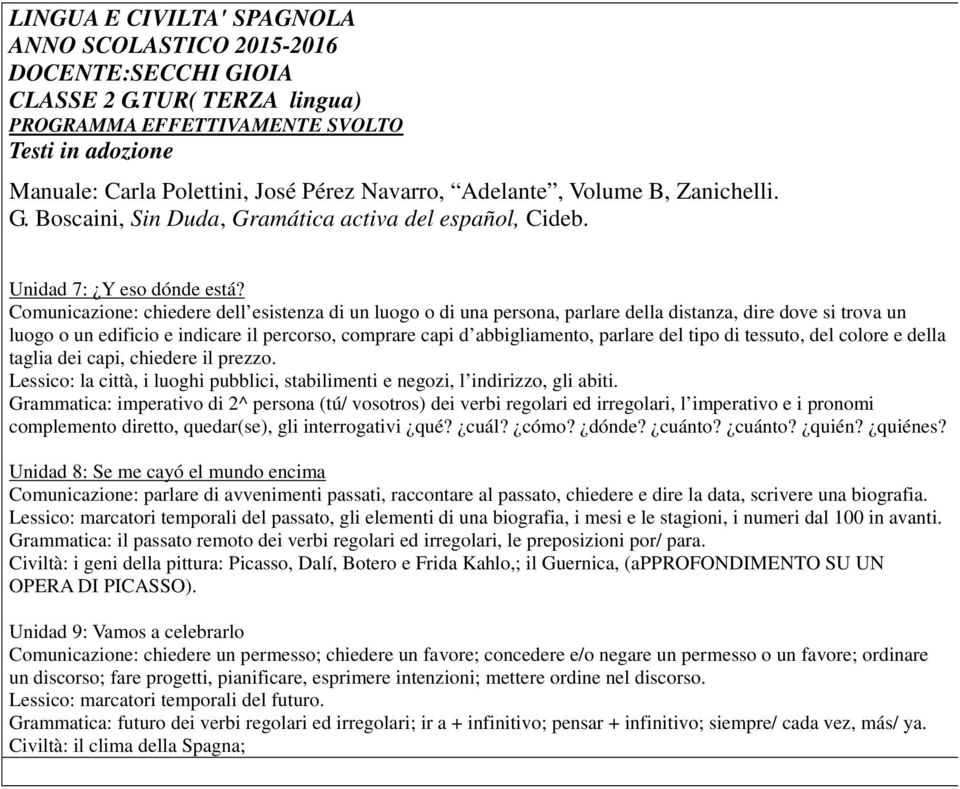 LINGUA E CIVILTA' SPAGNOLA
ANNO SCOLASTICO 2015-2016
DOCENTE:SECCHI GIOIA
CLASSE 2 G.TUR( TERZA lingua)
PROGRAMMA EFFETTIVAMENTE SVOLTO
Testi in adozione

Manuale: Carla Polettini, José Pérez Navarro, “Adelante”, Volume B, Zanichelli.
G. Boscaini, Sin Duda, Gramática activa del español, Cideb.

Unidad 7: ¿Y eso dónde está?
Comunicazione: chiedere dell’esistenza di un luogo o di una persona, parlare della distanza, dire dove si trova un luogo o un edificio e indicare il percorso, comprare capi d’abbigliamento, parlare del tipo di tessuto, del colore e della taglia dei capi, chiedere il prezzo.
Lessico: la città, i luoghi pubblici, stabilimenti e negozi, l’indirizzo, gli abiti.
Grammatica: imperativo di 2^ persona (tú/ vosotros) dei verbi regolari ed irregolari, l’imperativo e i pronomi complemento diretto, quedar(se), gli interrogativi ¿qué? ¿cuál? ¿cómo? ¿dónde? ¿cuánto? ¿cuánto? ¿quién? ¿quiénes?

Unidad 8: Se me cayó el mundo encima
Comunicazione: parlare di avvenimenti passati, raccontare al passato, chiedere e dire la data, scrivere una biografia.
Lessico: marcatori temporali del passato, gli elementi di una biografia, i mesi e le stagioni, i numeri dal 100 in avanti.
Grammatica: il passato remoto dei verbi regolari ed irregolari, le preposizioni por/ para.
Civiltà: i geni della pittura: Picasso, Dalí, Botero e Frida Kahlo,; il Guernica, (aPPROFONDIMENTO SU UN OPERA DI PICASSO).

Unidad 9: Vamos a celebrarlo
Comunicazione: chiedere un permesso; chiedere un favore; concedere e/o negare un permesso o un favore; ordinare un discorso; fare progetti, pianificare, esprimere intenzioni; mettere ordine nel discorso.
Lessico: marcatori temporali del futuro.
Grammatica: futuro dei verbi regolari ed irregolari; ir a + infinitivo; pensar + infinitivo; siempre/ cada vez, más/ ya.
Civiltà: il clima della Spagna;